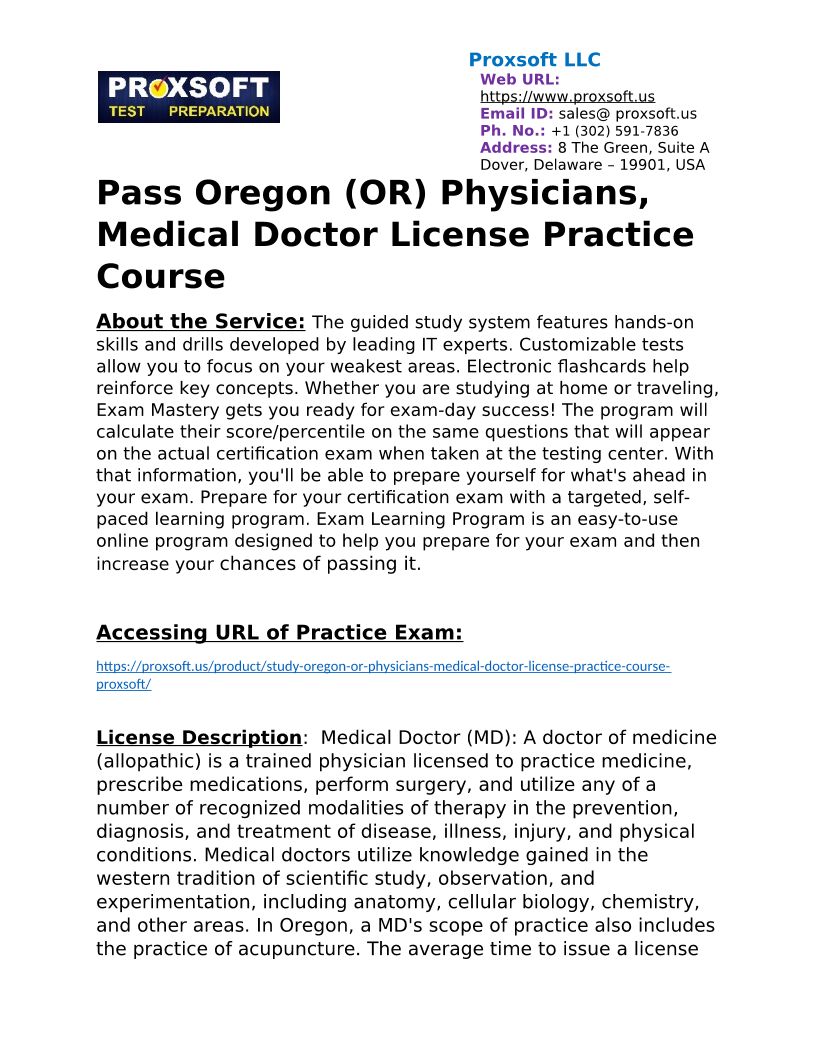 PROXSOFT
TEST PREPARATION

Proxsoft LLC
Web URL:
https://www.proxsoft.us
Email ID: sales@ proxsoft.us
Ph. No.: +1 (302) 591-7836
Address: 8 The Green, Suite A Dover, Delaware – 19901, USA

Pass Oregon (OR) Physicians, Medical Doctor License Practice Course

About the Service: The guided study system features hands-on skills and drills developed by leading IT experts. Customizable tests allow you to focus on your weakest areas. Electronic flashcards help reinforce key concepts. Whether you are studying at home or traveling, Exam Mastery gets you ready for exam-day success! The program will calculate their score/percentile on the same questions that will appear on the actual certification exam when taken at the testing center. With that information, you'll be able to prepare yourself for what's ahead in your exam. Prepare for your certification exam with a targeted, self-paced learning program. Exam Learning Program is an easy-to-use online program designed to help you prepare for your exam and then increase your chances of passing it.

Accessing URL of Practice Exam:

https://proxsoft.us/product/study-oregon-or-physicians-medical-doctor-license-practice-course-proxsoft/

License Description: Medical Doctor (MD): A doctor of medicine (allopathic) is a trained physician licensed to practice medicine, prescribe medications, perform surgery, and utilize any of a number of recognized modalities of therapy in the prevention, diagnosis, and treatment of disease, illness, injury, and physical conditions. Medical doctors utilize knowledge gained in the western tradition of scientific study, observation, and experimentation, including anatomy, cellular biology, chemistry, and other areas. In Oregon, a MD's scope of practice also includes the practice of acupuncture. The average time to issue a license